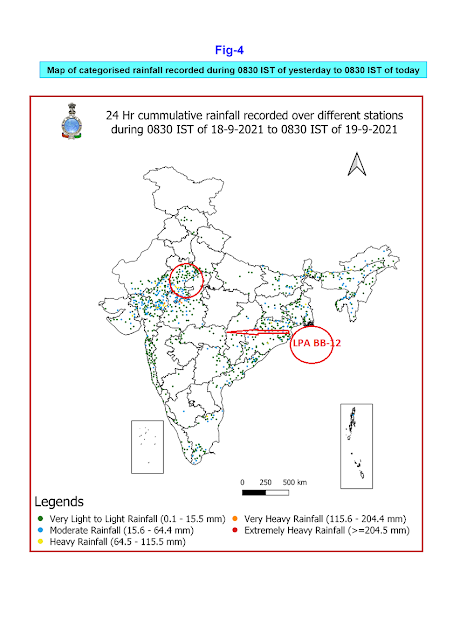 Fig-4

Map of categorised rainfall recorded during 0830 IST of yesterday to 0830 IST of today

24 Hr cummulative rainfall recorded over different stations during 0830 IST of 18-9-2021 to 0830 IST of 19-9-2021

LPA BB-12

0 250 500 km

Legends

Very Light to Light Rainfall (0.1 - 15.5 mm)
Moderate Rainfall (15.6 - 64.4 mm)
Heavy Rainfall (64.5 - 115.5 mm)
Very Heavy Rainfall (115.6 - 204.4 mm)
Extremely Heavy Rainfall (>=204.5 mm)